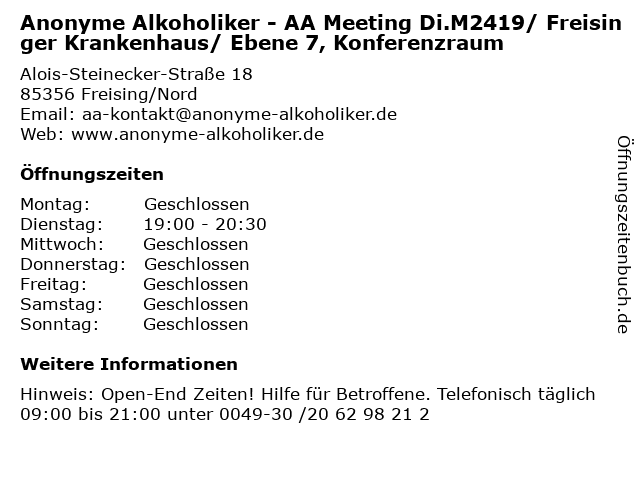 Anonyme Alkoholiker - AA Meeting Di.M2419/ Freisinger Krankenhaus/ Ebene 7, Konferenzraum

Alois-Steinecker-Straße 18
85356 Freising/Nord
Email: aa-kontakt@anonyme-alkoholiker.de
Web: www.anonyme-alkoholiker.de

Öffnungszeiten

| Montag: | Geschlossen |
|---|---|
| Dienstag: | 19:00 - 20:30 |
| Mittwoch: | Geschlossen |
| Donnerstag: | Geschlossen |
| Freitag: | Geschlossen |
| Samstag: | Geschlossen |
| Sonntag: | Geschlossen |

Weitere Informationen

Hinweis: Open-End Zeiten! Hilfe für Betroffene. Telefonisch täglich 09:00 bis 21:00 unter 0049-30 /20 62 98 21 2

Öffnungszeitenbuch.de